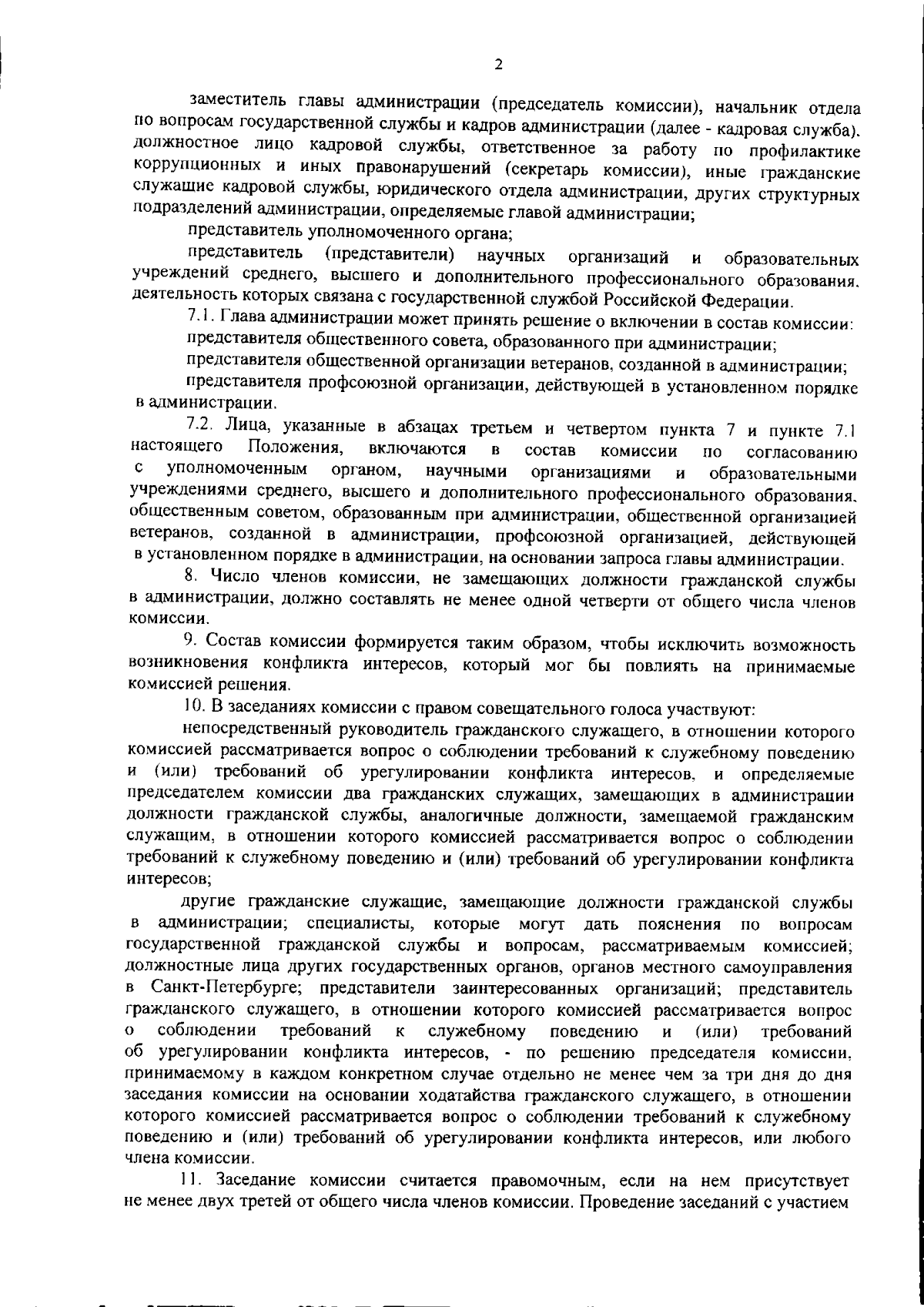 2

заместитель главы администрации (председатель комиссии), начальник отдела по вопросам государственной службы и кадров администрации (далее - кадровая служба), должностное лицо кадровой службы, ответственное за работу по профилактике коррупционных и иных правонарушений (секретарь комиссии), иные гражданские служащие кадровой службы, юридического отдела администрации, других структурных подразделений администрации, определяемые главой администрации;

представитель уполномоченного органа;

представитель (представители) научных организаций и образовательных учреждений среднего, высшего и дополнительного профессионального образования, деятельность которых связана с государственной службой Российской Федерации.

7.1. Глава администрации может принять решение о включении в состав комиссии:

представителя общественного совета, образованного при администрации;

представителя общественной организации ветеранов, созданной в администрации;

представителя профсоюзной организации, действующей в установленном порядке в администрации.

7.2. Лица, указанные в абзацах третьем и четвертом пункта 7 и пункте 7.1 настоящего Положения, включаются в состав комиссии по согласованию с уполномоченным органом, научными организациями и образовательными учреждениями среднего, высшего и дополнительного профессионального образования, общественным советом, образованным при администрации, общественной организацией ветеранов, созданной в администрации, профсоюзной организацией, действующей в установленном порядке в администрации, на основании запроса главы администрации.

8. Число членов комиссии, не замещающих должности гражданской службы в администрации, должно составлять не менее одной четверти от общего числа членов комиссии.

9. Состав комиссии формируется таким образом, чтобы исключить возможность возникновения конфликта интересов, который мог бы повлиять на принимаемые комиссией решения.

10. В заседаниях комиссии с правом совещательного голоса участвуют:

непосредственный руководитель гражданского служащего, в отношении которого комиссией рассматривается вопрос о соблюдении требований к служебному поведению и (или) требований об урегулировании конфликта интересов, и определяемые председателем комиссии два гражданских служащих, замещающих в администрации должности гражданской службы, аналогичные должности, замещаемой гражданским служащим, в отношении которого комиссией рассматривается вопрос о соблюдении требований к служебному поведению и (или) требований об урегулировании конфликта интересов;

другие гражданские служащие, замещающие должности гражданской службы в администрации; специалисты, которые могут дать пояснения по вопросам государственной гражданской службы и вопросам, рассматриваемым комиссией; должностные лица других государственных органов, органов местного самоуправления в Санкт-Петербурге; представители заинтересованных организаций; представитель гражданского служащего, в отношении которого комиссией рассматривается вопрос о соблюдении требований к служебному поведению и (или) требований об урегулировании конфликта интересов, - по решению председателя комиссии, принимаемому в каждом конкретном случае отдельно не менее чем за три дня до дня заседания комиссии на основании ходатайства гражданского служащего, в отношении которого комиссией рассматривается вопрос о соблюдении требований к служебному поведению и (или) требований об урегулировании конфликта интересов, или любого члена комиссии.

11. Заседание комиссии считается правомочным, если на нем присутствует не менее двух третей от общего числа членов комиссии. Проведение заседаний с участием